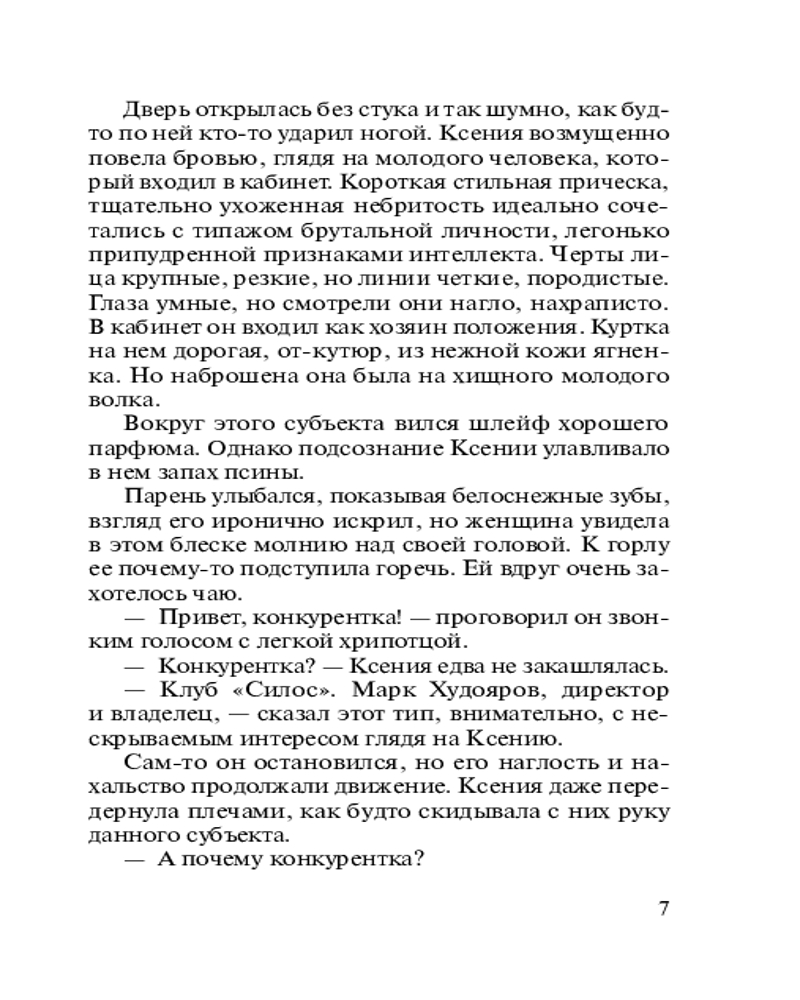 Дверь открылась без стука и так шумно, как будто по ней кто-то ударил ногой. Ксения возмущенно повела бровью, глядя на молодого человека, который входил в кабинет. Короткая стильная прическа, тщательно ухоженная небритость идеально сочетались с типажом брутальной личности, легонько припудренной признаками интеллекта. Черты лица крупные, резкие, но линии четкие, породистые. Глаза умные, но смотрели они нагло, нахраписто. В кабинет он входил как хозяин положения. Куртка на нем дорогая, от-кутюр, из нежной кожи ягненка. Но наброшена она была на хищного молодого волка.

Вокруг этого субъекта вился шлейф хорошего парфюма. Однако подсознание Ксении улавливало в нем запах псины.

Парень улыбался, показывая белоснежные зубы, взгляд его иронично искрил, но женщина увидела в этом блеске молнию над своей головой. К горлу ее почему-то подступила горечь. Ей вдруг очень захотелось чаю.

— Привет, конкурентка! — проговорил он звонким голосом с легкой хрипотцой.

— Конкурентка? — Ксения едва не закашлялась.

— Клуб «Силос». Марк Худояров, директор и владелец, — сказал этот тип, внимательно, с нескрываемым интересом глядя на Ксению.

Сам-то он остановился, но его наглость и нахальство продолжали движение. Ксения даже передернула плечами, как будто скидывала с них руку данного субъекта.

— А почему конкурентка?

7